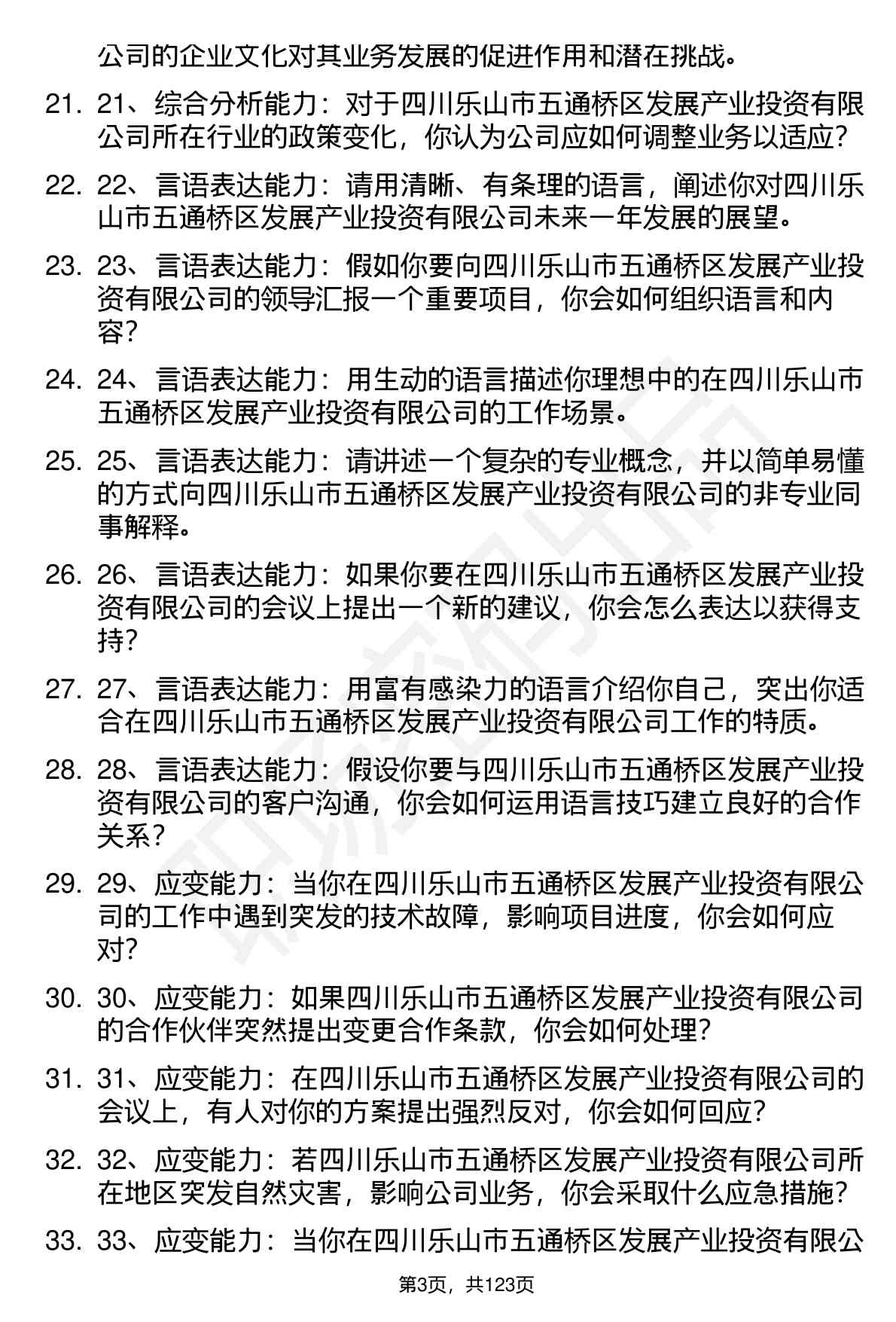 公司的企业文化对其业务发展的促进作用和潜在挑战。

21. 21、综合分析能力：对于四川乐山市五通桥区发展产业投资有限公司所在行业的政策变化，你认为公司应如何调整业务以适应？

22. 22、言语表达能力：请用清晰、有条理的语言，阐述你对四川乐山市五通桥区发展产业投资有限公司未来一年发展的展望。

23. 23、言语表达能力：假如你要向四川乐山市五通桥区发展产业投资有限公司的领导汇报一个重要项目，你会如何组织语言和内容？

24. 24、言语表达能力：用生动的语言描述你理想中的在四川乐山市五通桥区发展产业投资有限公司的工作场景。

25. 25、言语表达能力：请讲述一个复杂的专业概念，并以简单易懂的方式向四川乐山市五通桥区发展产业投资有限公司的非专业同事解释。

26. 26、言语表达能力：如果你要在四川乐山市五通桥区发展产业投资有限公司的会议上提出一个新的建议，你会怎么表达以获得支持？

27. 27、言语表达能力：用富有感染力的语言介绍你自己，突出你适合在四川乐山市五通桥区发展产业投资有限公司工作的特质。

28. 28、言语表达能力：假设你要与四川乐山市五通桥区发展产业投资有限公司的客户沟通，你会如何运用语言技巧建立良好的合作关系？

29. 29、应变能力：当你在四川乐山市五通桥区发展产业投资有限公司的工作中遇到突发的技术故障，影响项目进度，你会如何应对？

30. 30、应变能力：如果四川乐山市五通桥区发展产业投资有限公司的合作伙伴突然提出变更合作条款，你会如何处理？

31. 31、应变能力：在四川乐山市五通桥区发展产业投资有限公司的会议上，有人对你的方案提出强烈反对，你会如何回应？

32. 32、应变能力：若四川乐山市五通桥区发展产业投资有限公司所在地区突发自然灾害，影响公司业务，你会采取什么应急措施？

33. 33、应变能力：当你在四川乐山市五通桥区发展产业投资有限公

第3页，共123页